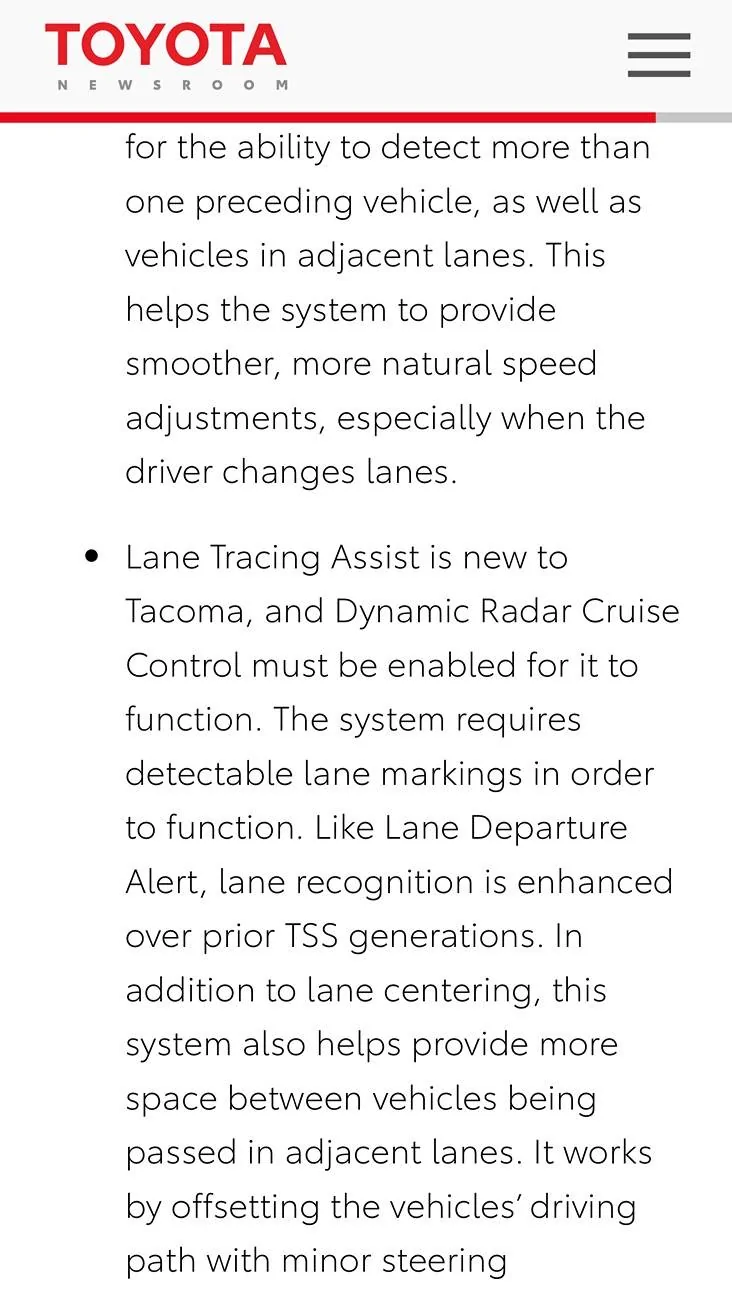 TOYOTA
NEWSROOM

for the ability to detect more than one preceding vehicle, as well as vehicles in adjacent lanes. This helps the system to provide smoother, more natural speed adjustments, especially when the driver changes lanes.

• Lane Tracing Assist is new to Tacoma, and Dynamic Radar Cruise Control must be enabled for it to function. The system requires detectable lane markings in order to function. Like Lane Departure Alert, lane recognition is enhanced over prior TSS generations. In addition to lane centering, this system also helps provide more space between vehicles being passed in adjacent lanes. It works by offsetting the vehicles' driving path with minor steering